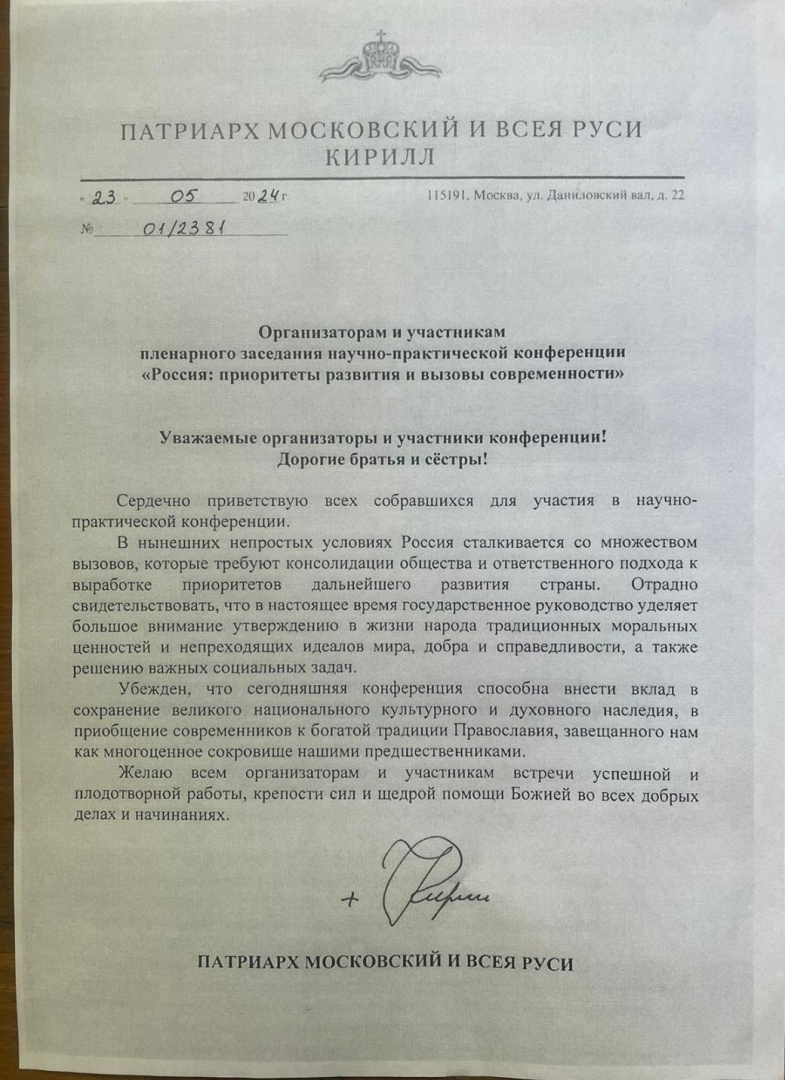 ПАТРИАРХ МОСКОВСКИЙ И ВСЕЯ РУСИ
КИРИЛЛ

« 23 » 05 2024 г.

115191, Москва, ул. Даниловский вал, д. 22

№ 01/2381

Организаторам и участникам
пленарного заседания научно-практической конференции
«Россия: приоритеты развития и вызовы современности»

Уважаемые организаторы и участники конференции!
Дорогие братья и сёстры!

Сердечно приветствую всех собравшихся для участия в научно-практической конференции.

В нынешних непростых условиях Россия сталкивается со множеством вызовов, которые требуют консолидации общества и ответственного подхода к выработке приоритетов дальнейшего развития страны. Отрадно свидетельствовать, что в настоящее время государственное руководство уделяет большое внимание утверждению в жизни народа традиционных моральных ценностей и непреходящих идеалов мира, добра и справедливости, а также решению важных социальных задач.

Убежден, что сегодняшняя конференция способна внести вклад в сохранение великого национального культурного и духовного наследия, в приобщение современников к богатой традиции Православия, завещанного нам как многоценное сокровище нашими предшественниками.

Желаю всем организаторам и участникам встречи успешной и плодотворной работы, крепости сил и щедрой помощи Божией во всех добрых делах и начинаниях.

+ Кирилл

ПАТРИАРХ МОСКОВСКИЙ И ВСЕЯ РУСИ